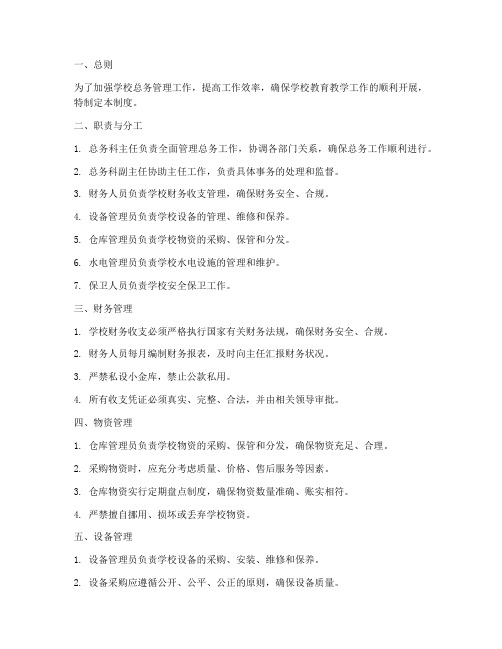 一、总则

为了加强学校总务管理工作，提高工作效率，确保学校教育教学工作的顺利开展，特制定本制度。

二、职责与分工

1. 总务科主任负责全面管理总务工作，协调各部门关系，确保总务工作顺利进行。

2. 总务科副主任协助主任工作，负责具体事务的处理和监督。

3. 财务人员负责学校财务收支管理，确保财务安全、合规。

4. 设备管理员负责学校设备的管理、维修和保养。

5. 仓库管理员负责学校物资的采购、保管和分发。

6. 水电管理员负责学校水电设施的管理和维护。

7. 保卫人员负责学校安全保卫工作。

三、财务管理

1. 学校财务收支必须严格执行国家有关财务法规，确保财务安全、合规。

2. 财务人员每月编制财务报表，及时向主任汇报财务状况。

3. 严禁私设小金库，禁止公款私用。

4. 所有收支凭证必须真实、完整、合法，并由相关领导审批。

四、物资管理

1. 仓库管理员负责学校物资的采购、保管和分发，确保物资充足、合理。

2. 采购物资时，应充分考虑质量、价格、售后服务等因素。

3. 仓库物资实行定期盘点制度，确保物资数量准确、账实相符。

4. 严禁擅自挪用、损坏或丢弃学校物资。

五、设备管理

1. 设备管理员负责学校设备的采购、安装、维修和保养。

2. 设备采购应遵循公开、公平、公正的原则，确保设备质量。